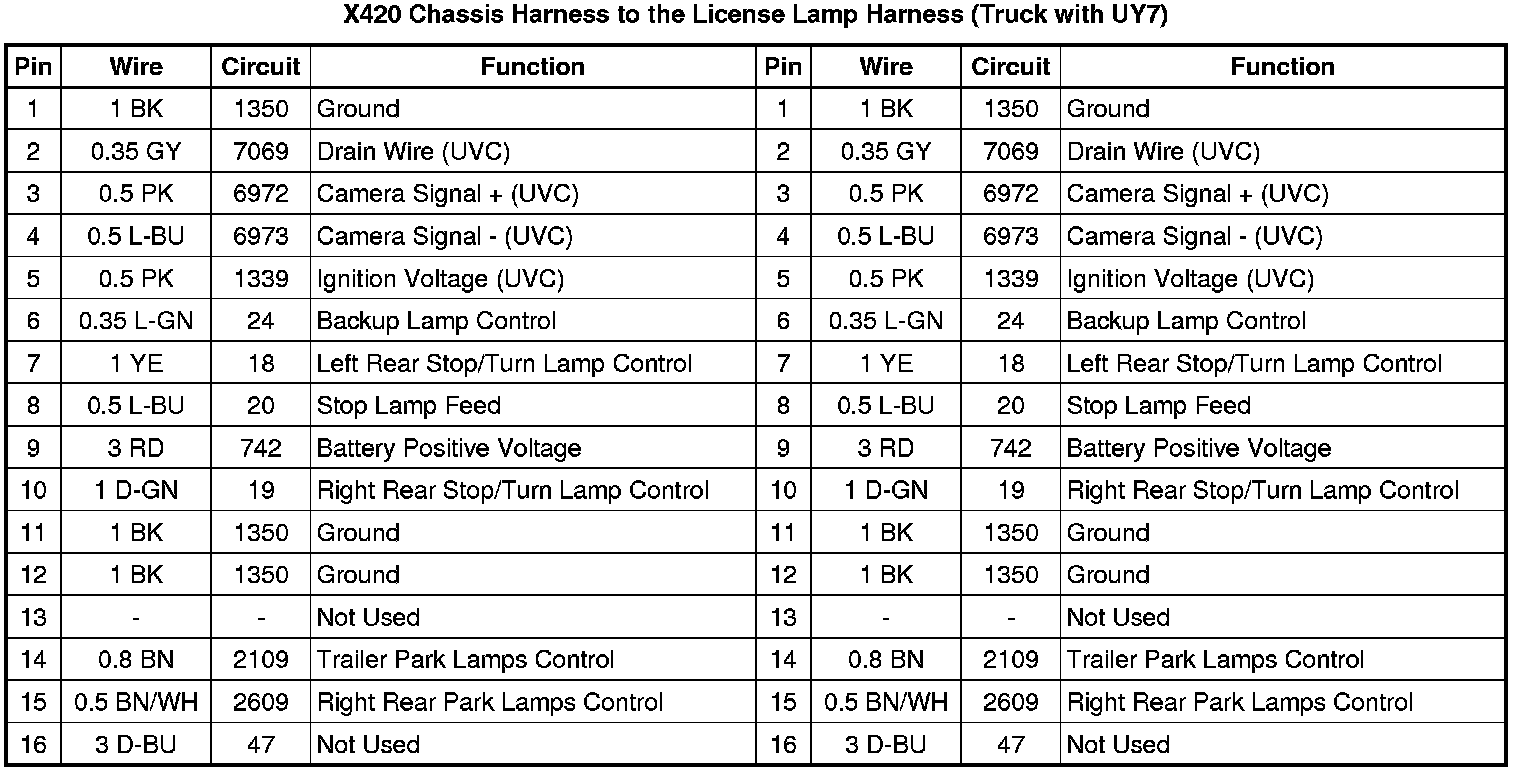 X420 Chassis Harness to the License Lamp Harness (Truck with UY7)

| Pin | Wire | Circuit | Function | Pin | Wire | Circuit | Function |
|---|---|---|---|---|---|---|---|
| 1 | 1 BK | 1350 | Ground | 1 | 1 BK | 1350 | Ground |
| 2 | 0.35 GY | 7069 | Drain Wire (UVC) | 2 | 0.35 GY | 7069 | Drain Wire (UVC) |
| 3 | 0.5 PK | 6972 | Camera Signal + (UVC) | 3 | 0.5 PK | 6972 | Camera Signal + (UVC) |
| 4 | 0.5 L-BU | 6973 | Camera Signal - (UVC) | 4 | 0.5 L-BU | 6973 | Camera Signal - (UVC) |
| 5 | 0.5 PK | 1339 | Ignition Voltage (UVC) | 5 | 0.5 PK | 1339 | Ignition Voltage (UVC) |
| 6 | 0.35 L-GN | 24 | Backup Lamp Control | 6 | 0.35 L-GN | 24 | Backup Lamp Control |
| 7 | 1 YE | 18 | Left Rear Stop/Turn Lamp Control | 7 | 1 YE | 18 | Left Rear Stop/Turn Lamp Control |
| 8 | 0.5 L-BU | 20 | Stop Lamp Feed | 8 | 0.5 L-BU | 20 | Stop Lamp Feed |
| 9 | 3 RD | 742 | Battery Positive Voltage | 9 | 3 RD | 742 | Battery Positive Voltage |
| 10 | 1 D-GN | 19 | Right Rear Stop/Turn Lamp Control | 10 | 1 D-GN | 19 | Right Rear Stop/Turn Lamp Control |
| 11 | 1 BK | 1350 | Ground | 11 | 1 BK | 1350 | Ground |
| 12 | 1 BK | 1350 | Ground | 12 | 1 BK | 1350 | Ground |
| 13 | - | - | Not Used | 13 | - | - | Not Used |
| 14 | 0.8 BN | 2109 | Trailer Park Lamps Control | 14 | 0.8 BN | 2109 | Trailer Park Lamps Control |
| 15 | 0.5 BN/WH | 2609 | Right Rear Park Lamps Control | 15 | 0.5 BN/WH | 2609 | Right Rear Park Lamps Control |
| 16 | 3 D-BU | 47 | Not Used | 16 | 3 D-BU | 47 | Not Used |